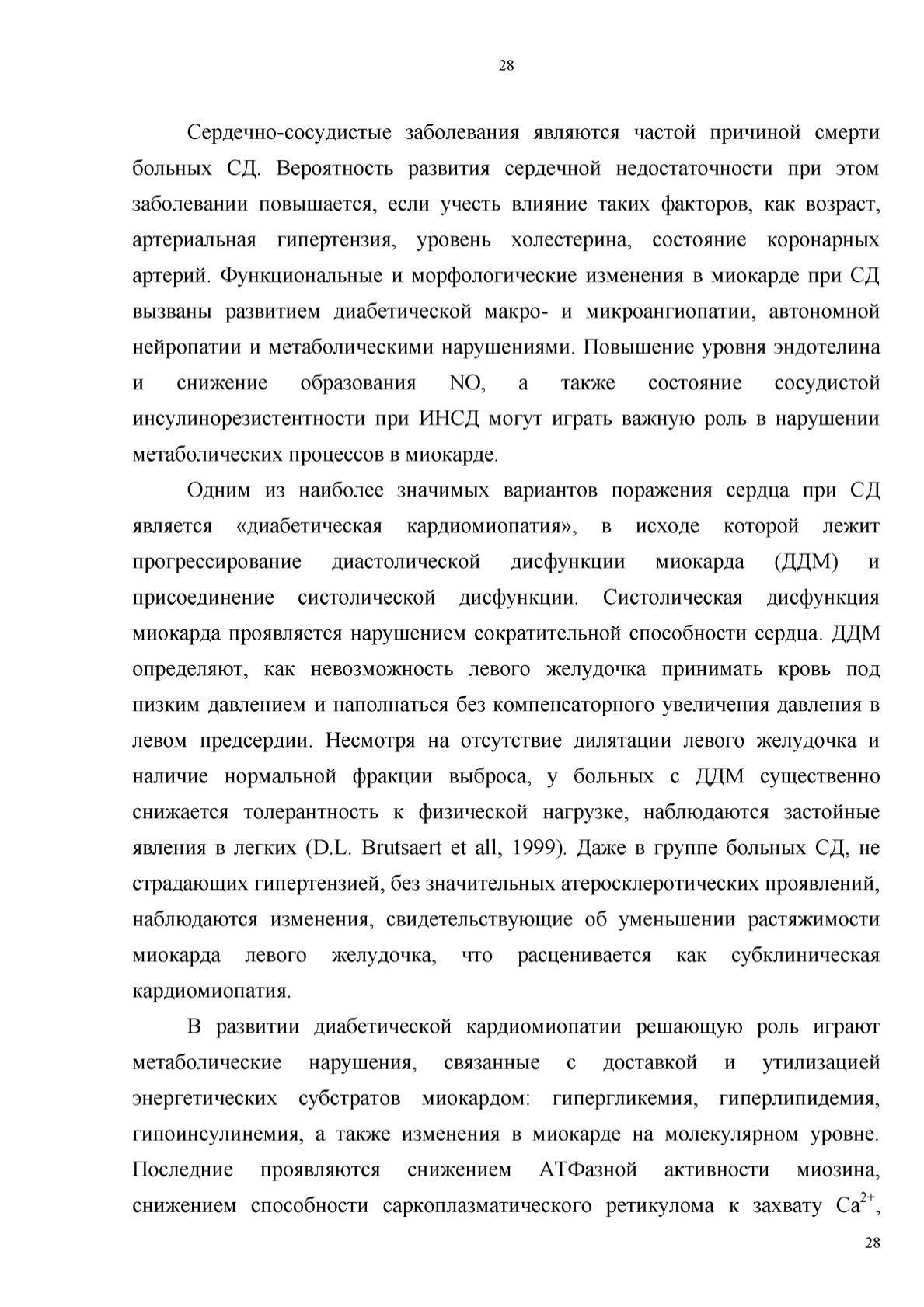 28

Сердечно-сосудистые заболевания являются частой причиной смерти больных СД. Вероятность развития сердечной недостаточности при этом заболевании повышается, если учесть влияние таких факторов, как возраст, артериальная гипертензия, уровень холестерина, состояние коронарных артерий. Функциональные и морфологические изменения в миокарде при СД вызваны развитием диабетической макро- и микроангиопатии, автономной нейропатии и метаболическими нарушениями. Повышение уровня эндотелина и снижение образования NO, а также состояние сосудистой инсулинорезистентности при ИНСД могут играть важную роль в нарушении метаболических процессов в миокарде.

Одним из наиболее значимых вариантов поражения сердца при СД является «диабетическая кардиомиопатия», в исходе которой лежит прогрессирование диастолической дисфункции миокарда (ДДМ) и присоединение систолической дисфункции. Систолическая дисфункция миокарда проявляется нарушением сократительной способности сердца. ДДМ определяют, как невозможность левого желудочка принимать кровь под низким давлением и наполнаться без компенсаторного увеличения давления в левом предсердии. Несмотря на отсутствие дилятации левого желудочка и наличие нормальной фракции выброса, у больных с ДДМ существенно снижается толерантность к физической нагрузке, наблюдаются застойные явления в легких (D.L. Brutsaert et all, 1999). Даже в группе больных СД, не страдающих гипертензией, без значительных атеросклеротических проявлений, наблюдаются изменения, свидетельствующие об уменьшении растяжимости миокарда левого желудочка, что расценивается как субклиническая кардиомиопатия.

В развитии диабетической кардиомиопатии решающую роль играют метаболические нарушения, связанные с доставкой и утилизацией энергетических субстратов миокардом: гипергликемия, гиперлипидемия, гипоинсулинемия, а также изменения в миокарде на молекулярном уровне. Последние проявляются снижением АТФазной активности миозина, снижением способности саркоплазматического ретикулома к захвату $Ca^{2+}$,

28